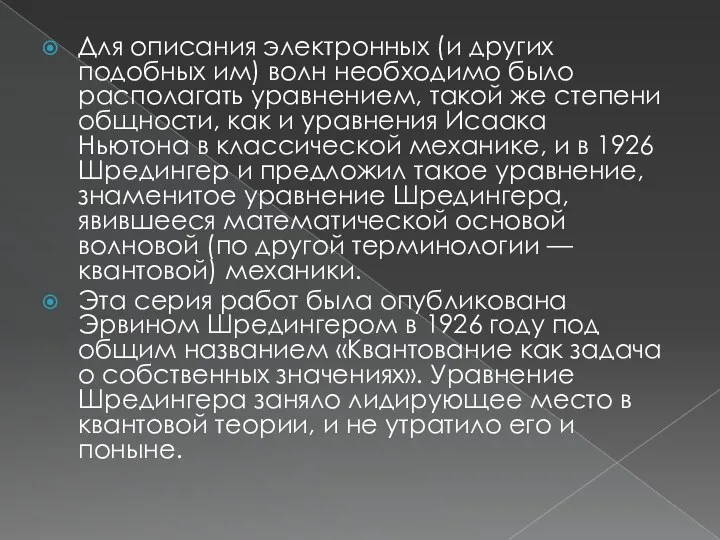 Для описания электронных (и других подобных им) волн необходимо было располагать уравнением, такой же степени общности, как и уравнения Исаака Ньютона в классической механике, и в 1926 Шредингер и предложил такое уравнение, знаменитое уравнение Шредингера, явившееся математической основой волновой (по другой терминологии — квантовой) механики.

Эта серия работ была опубликована Эрвином Шредингером в 1926 году под общим названием «Квантование как задача о собственных значениях». Уравнение Шредингера заняло лидирующее место в квантовой теории, и не утратило его и поныне.